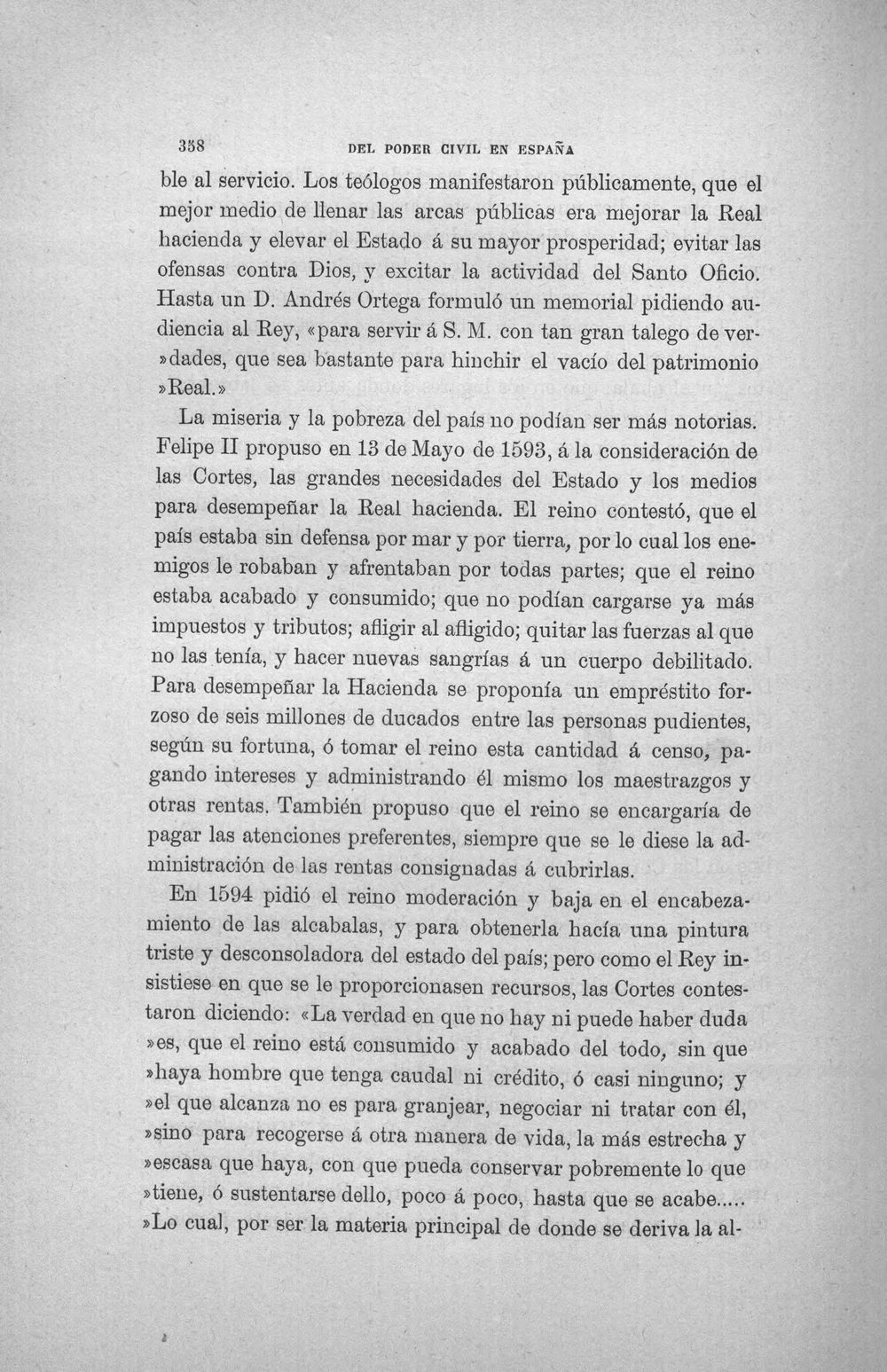 358 DEL PODER CIVIL EN ESPAÑA

ble al servicio. Los teólogos manifestaron públicamente, que el mejor medio de llenar las arcas públicas era mejorar la Real hacienda y elevar el Estado á su mayor prosperidad; evitar las ofensas contra Dios, y excitar la actividad del Santo Oficio. Hasta un D. Andrés Ortega formuló un memorial pidiendo audiencia al Rey, «para servir á S. M. con tan gran talego de ver»dades, que sea bastante para hinchir el vacío del patrimonio »Real.»

La miseria y la pobreza del país no podían ser más notorias. Felipe II propuso en 13 de Mayo de 1593, á la consideración de las Cortes, las grandes necesidades del Estado y los medios para desempeñar la Real hacienda. El reino contestó, que el país estaba sin defensa por mar y por tierra, por lo cual los enemigos le robaban y afrentaban por todas partes; que el reino estaba acabado y consumido; que no podían cargarse ya más impuestos y tributos; afligir al afligido; quitar las fuerzas al que no las tenía, y hacer nuevas sangrías á un cuerpo debilitado. Para desempeñar la Hacienda se proponía un empréstito forzoso de seis millones de ducados entre las personas pudientes, según su fortuna, ó tomar el reino esta cantidad á censo, pagando intereses y administrando él mismo los maestrazgos y otras rentas. También propuso que el reino se encargaría de pagar las atenciones preferentes, siempre que se le diese la administración de las rentas consignadas á cubrirlas.

En 1594 pidió el reino moderación y baja en el encabezamiento de las alcabalas, y para obtenerla hacía una pintura triste y desconsoladora del estado del país; pero como el Rey insistiese en que se le proporcionasen recursos, las Cortes contestaron diciendo: «La verdad en que no hay ni puede haber duda »es, que el reino está consumido y acabado del todo, sin que »haya hombre que tenga caudal ni crédito, ó casi ninguno; y »el que alcanza no es para granjear, negociar ni tratar con él, »sino para recogerse á otra manera de vida, la más estrecha y »escasa que haya, con que pueda conservar pobremente lo que »tiene, ó sustentarse dello, poco á poco, hasta que se acabe..... »Lo cual, por ser la materia principal de donde se deriva la al-